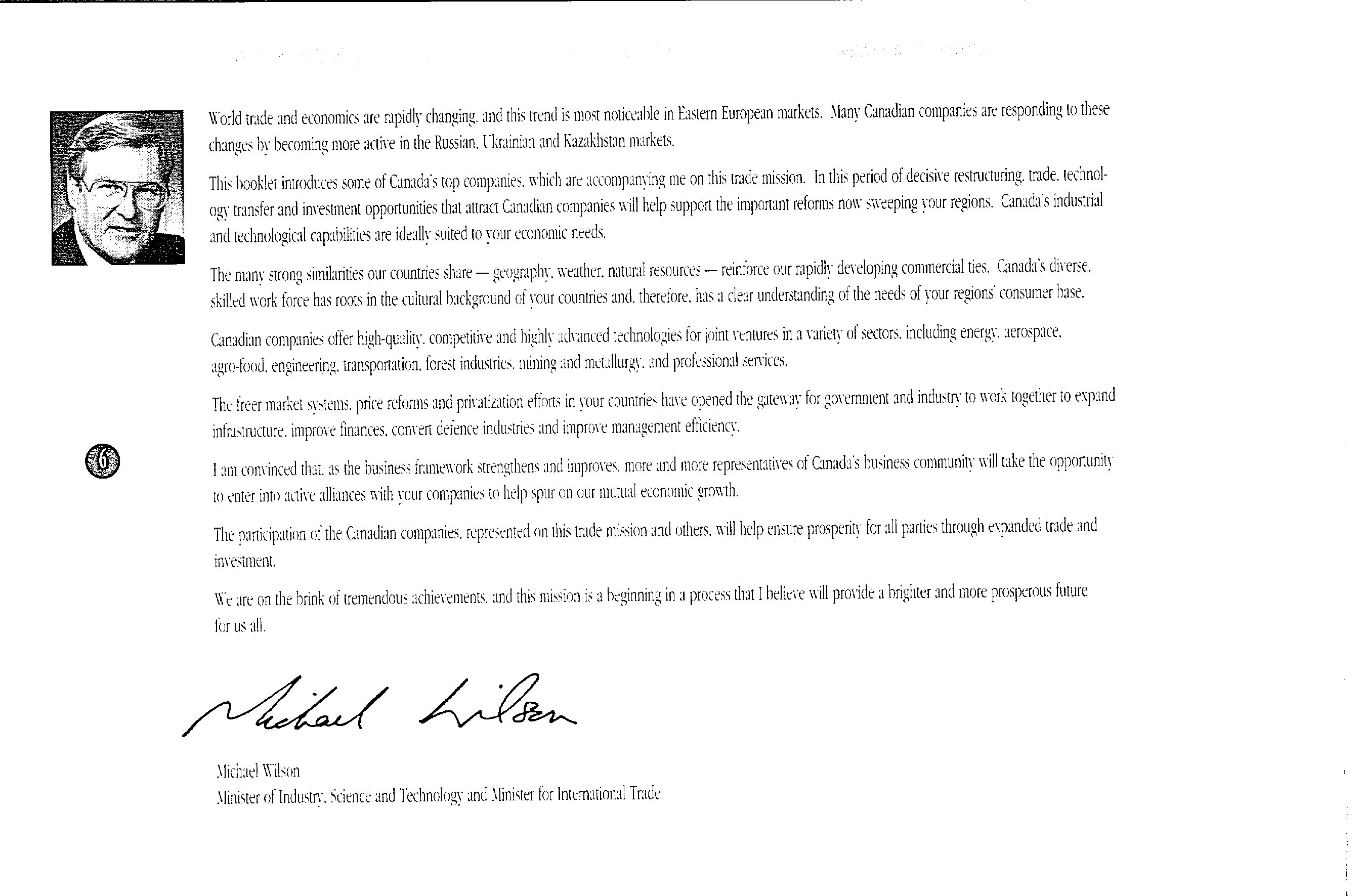 World trade and economics are rapidly changing, and this trend is most noticeable in Eastern European markets. Many Canadian companies are responding to these changes by becoming more active in the Russian, Ukrainian and Kazakhstan markets.

This booklet introduces some of Canada's top companies, which are accompanying me on this trade mission. In this period of decisive restructuring, trade, technology transfer and investment opportunities that attract Canadian companies will help support the important reforms now sweeping your regions. Canada's industrial and technological capabilities are ideally suited to your economic needs.

The many strong similarities our countries share — geography, weather, natural resources — reinforce our rapidly developing commercial ties. Canada's diverse, skilled work force has roots in the cultural background of your countries and, therefore, has a clear understanding of the needs of your regions' consumer base.

Canadian companies offer high-quality, competitive and highly advanced technologies for joint ventures in a variety of sectors, including energy, aerospace, agro-food, engineering, transportation, forest industries, mining and metallurgy, and professional services.

The freer market systems, price reforms and privatization efforts in your countries have opened the gateway for government and industry to work together to expand infrastructure, improve finances, convert defence industries and improve management efficiency.

6

I am convinced that, as the business framework strengthens and improves, more and more representatives of Canada's business community will take the opportunity to enter into active alliances with your companies to help spur on our mutual economic growth.

The participation of the Canadian companies, represented on this trade mission and others, will help ensure prosperity for all parties through expanded trade and investment.

We are on the brink of tremendous achievements, and this mission is a beginning in a process that I believe will provide a brighter and more prosperous future for us all.

Michael Wilson

Michael Wilson
Minister of Industry, Science and Technology and Minister for International Trade